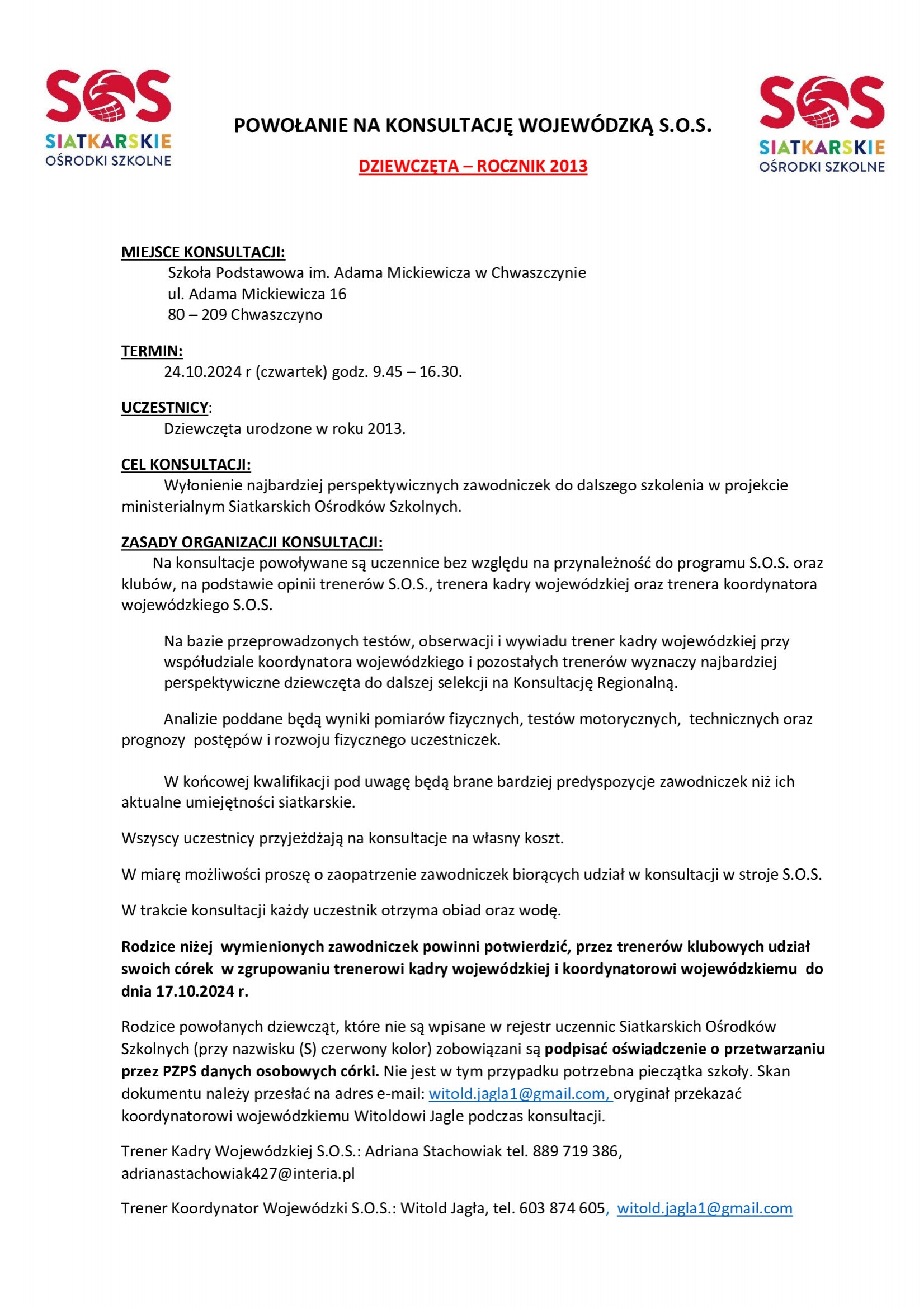 SOS
SIATKARSKIE
OŚRODKI SZKOLNE

POWOŁANIE NA KONSULTACJĘ WOJEWÓDZKĄ S.O.S.

DZIEWCZĘTA – ROCZNIK 2013

SOS
SIATKARSKIE
OŚRODKI SZKOLNE

MIEJSCE KONSULTACJI:
Szkoła Podstawowa im. Adama Mickiewicza w Chwaszczynie
ul. Adama Mickiewicza 16
80 – 209 Chwaszczyno

TERMIN:
24.10.2024 r (czwartek) godz. 9.45 – 16.30.

UCZESTNICY:
Dziewczęta urodzone w roku 2013.

CEL KONSULTACJI:
Wyłonienie najbardziej perspektywicznych zawodniczek do dalszego szkolenia w projekcie ministerialnym Siatkarskich Ośrodków Szkolnych.

ZASADY ORGANIZACJI KONSULTACJI:
Na konsultacje powoływane są uczennice bez względu na przynależność do programu S.O.S. oraz klubów, na podstawie opinii trenerów S.O.S., trenera kadry wojewódzkiej oraz trenera koordynatora wojewódzkiego S.O.S.

Na bazie przeprowadzonych testów, obserwacji i wywiadu trener kadry wojewódzkiej przy współudziale koordynatora wojewódzkiego i pozostałych trenerów wyznaczy najbardziej perspektywiczne dziewczęta do dalszej selekcji na Konsultację Regionalną.

Analizie poddane będą wyniki pomiarów fizycznych, testów motorycznych, technicznych oraz prognozy postępów i rozwoju fizycznego uczestniczek.

W końcowej kwalifikacji pod uwagę będą brane bardziej predyspozycje zawodniczek niż ich aktualne umiejętności siatkarskie.

Wszyscy uczestnicy przyjeżdżają na konsultacje na własny koszt.

W miarę możliwości proszę o zaopatrzenie zawodniczek biorących udział w konsultacji w stroje S.O.S.

W trakcie konsultacji każdy uczestnik otrzyma obiad oraz wodę.

Rodzice niżej wymienionych zawodniczek powinni potwierdzić, przez trenerów klubowych udział swoich córek w zgrupowaniu trenerowi kadry wojewódzkiej i koordynatorowi wojewódzkiemu do dnia 17.10.2024 r.

Rodzice powołanych dziewcząt, które nie są wpisane w rejestr uczennic Siatkarskich Ośrodków Szkolnych (przy nazwisku (S) czerwony kolor) zobowiązani są podpisać oświadczenie o przetwarzaniu przez PZPS danych osobowych córki. Nie jest w tym przypadku potrzebna pieczątka szkoły. Skan dokumentu należy przesłać na adres e-mail: witold.jagla1@gmail.com, oryginał przekazać koordynatorowi wojewódzkiemu Witoldowi Jagle podczas konsultacji.

Trener Kadry Wojewódzkiej S.O.S.: Adriana Stachowiak tel. 889 719 386, adrianastachowiak427@interia.pl

Trener Koordynator Wojewódzki S.O.S.: Witold Jagła, tel. 603 874 605, witold.jagla1@gmail.com